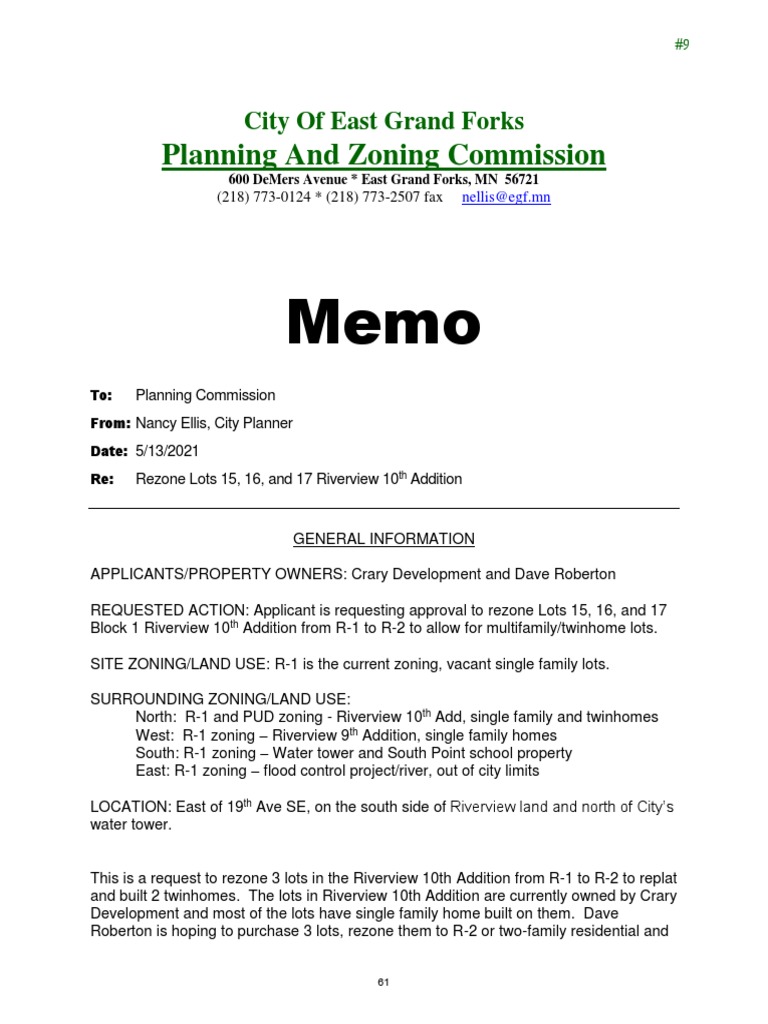 #9

City Of East Grand Forks

Planning And Zoning Commission

600 DeMers Avenue * East Grand Forks, MN 56721

(218) 773-0124 * (218) 773-2507 fax nellis@egf.mn

Memo

To: Planning Commission

From: Nancy Ellis, City Planner

Date: 5/13/2021

Re: Rezone Lots 15, 16, and 17 Riverview 10$^{th}$ Addition

GENERAL INFORMATION

APPLICANTS/PROPERTY OWNERS: Crary Development and Dave Roberton

REQUESTED ACTION: Applicant is requesting approval to rezone Lots 15, 16, and 17 Block 1 Riverview 10$^{th}$ Addition from R-1 to R-2 to allow for multifamily/twinhome lots.

SITE ZONING/LAND USE: R-1 is the current zoning, vacant single family lots.

SURROUNDING ZONING/LAND USE:
North: R-1 and PUD zoning - Riverview 10$^{th}$ Add, single family and twinhomes
West: R-1 zoning – Riverview 9$^{th}$ Addition, single family homes
South: R-1 zoning – Water tower and South Point school property
East: R-1 zoning – flood control project/river, out of city limits

LOCATION: East of 19$^{th}$ Ave SE, on the south side of Riverview land and north of City's water tower.

This is a request to rezone 3 lots in the Riverview 10th Addition from R-1 to R-2 to replat and built 2 twinhomes. The lots in Riverview 10th Addition are currently owned by Crary Development and most of the lots have single family home built on them. Dave Roberton is hoping to purchase 3 lots, rezone them to R-2 or two-family residential and

61